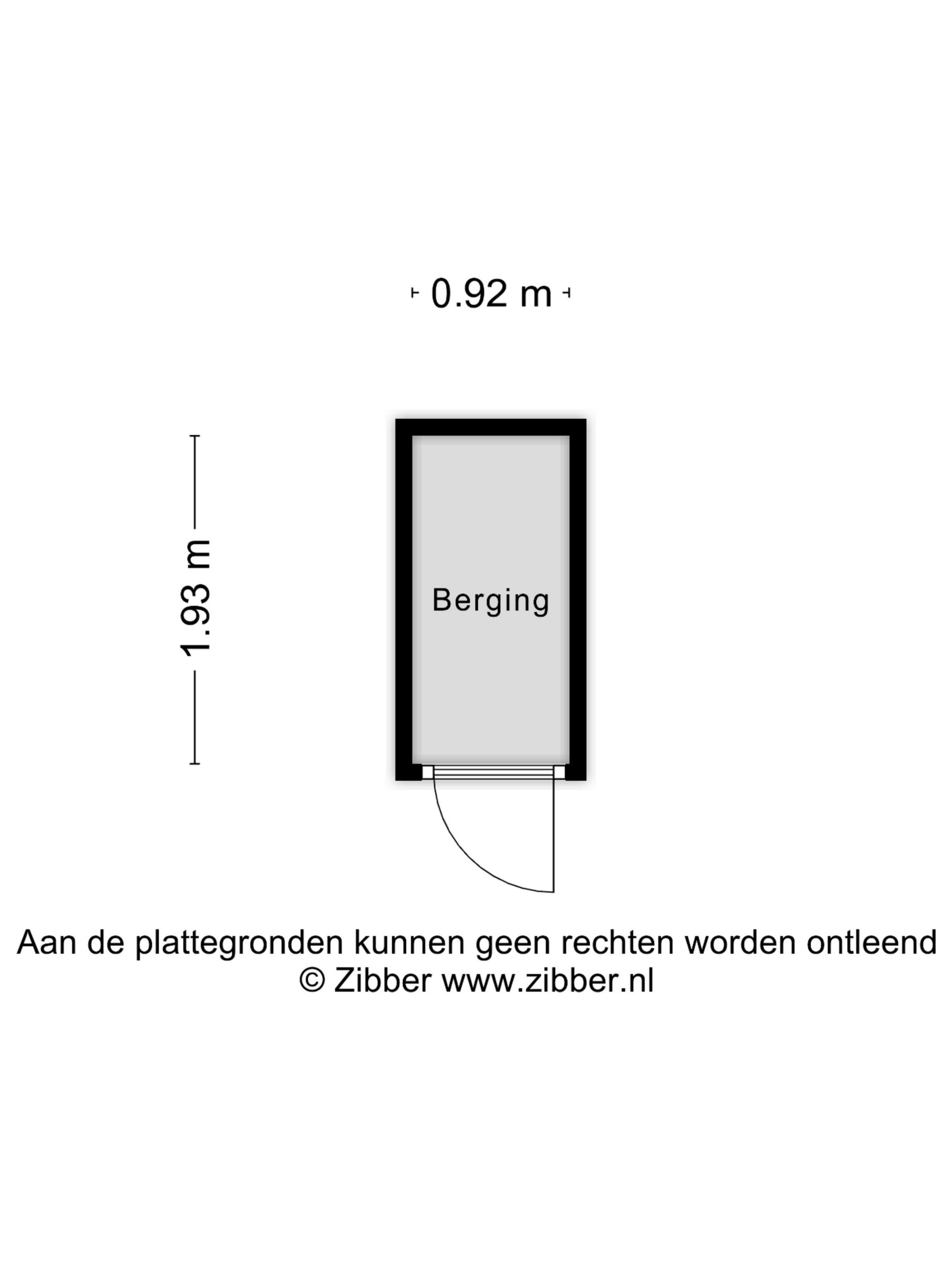 0.92 m

1.93 m

Berging

Aan de plattegronden kunnen geen rechten worden ontleend
© Zibber www.zibber.nl